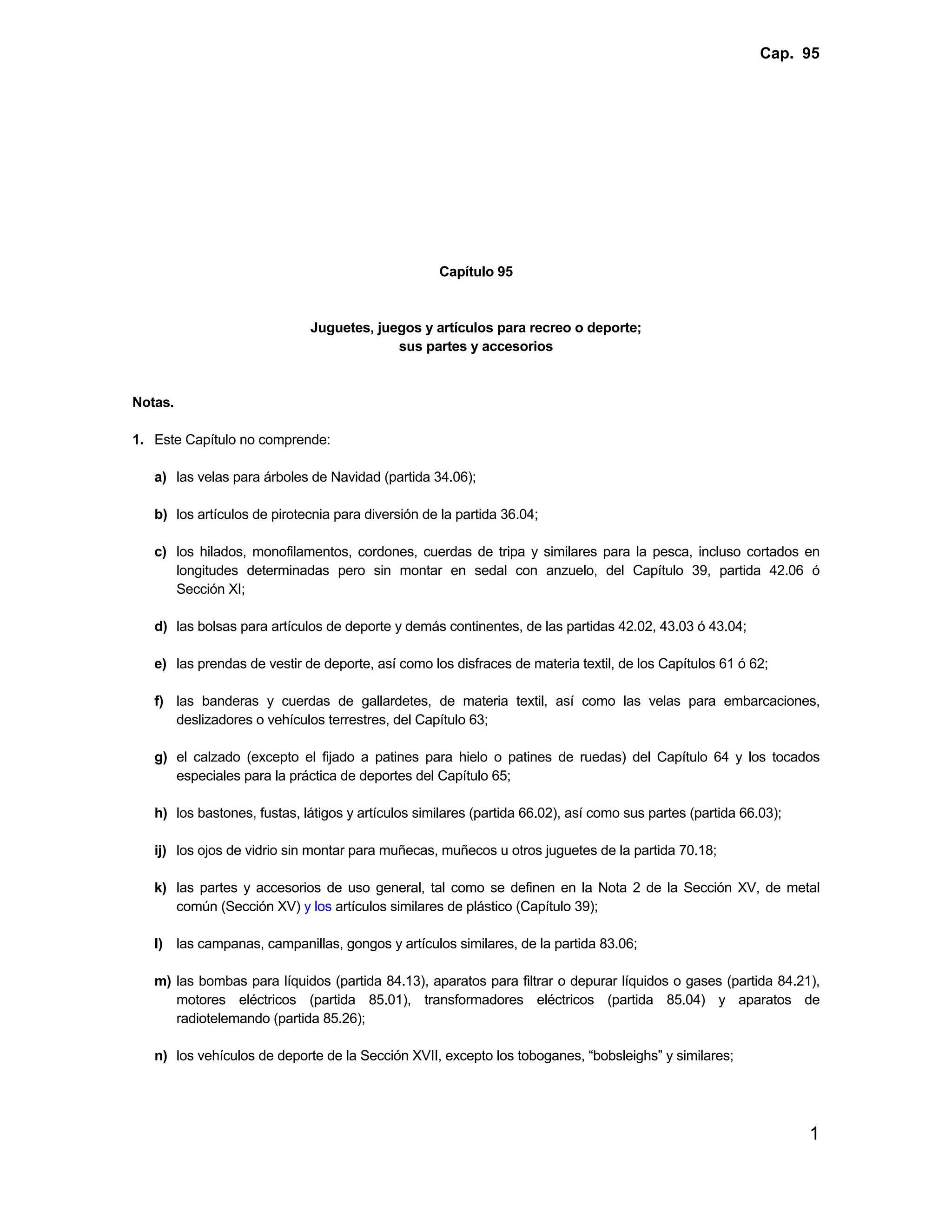 Cap. 95

Capítulo 95

Juguetes, juegos y artículos para recreo o deporte;
sus partes y accesorios

Notas.

1. Este Capítulo no comprende:

a) las velas para árboles de Navidad (partida 34.06);

b) los artículos de pirotecnia para diversión de la partida 36.04;

c) los hilados, monofilamentos, cordones, cuerdas de tripa y similares para la pesca, incluso cortados en longitudes determinadas pero sin montar en sedal con anzuelo, del Capítulo 39, partida 42.06 ó Sección XI;

d) las bolsas para artículos de deporte y demás continentes, de las partidas 42.02, 43.03 ó 43.04;

e) las prendas de vestir de deporte, así como los disfraces de materia textil, de los Capítulos 61 ó 62;

f) las banderas y cuerdas de gallardetes, de materia textil, así como las velas para embarcaciones, deslizadores o vehículos terrestres, del Capítulo 63;

g) el calzado (excepto el fijado a patines para hielo o patines de ruedas) del Capítulo 64 y los tocados especiales para la práctica de deportes del Capítulo 65;

h) los bastones, fustas, látigos y artículos similares (partida 66.02), así como sus partes (partida 66.03);

ij) los ojos de vidrio sin montar para muñecas, muñecos u otros juguetes de la partida 70.18;

k) las partes y accesorios de uso general, tal como se definen en la Nota 2 de la Sección XV, de metal común (Sección XV) y los artículos similares de plástico (Capítulo 39);

l) las campanas, campanillas, gongos y artículos similares, de la partida 83.06;

m) las bombas para líquidos (partida 84.13), aparatos para filtrar o depurar líquidos o gases (partida 84.21), motores eléctricos (partida 85.01), transformadores eléctricos (partida 85.04) y aparatos de radiotelemando (partida 85.26);

n) los vehículos de deporte de la Sección XVII, excepto los toboganes, “bobsleighs” y similares;

1